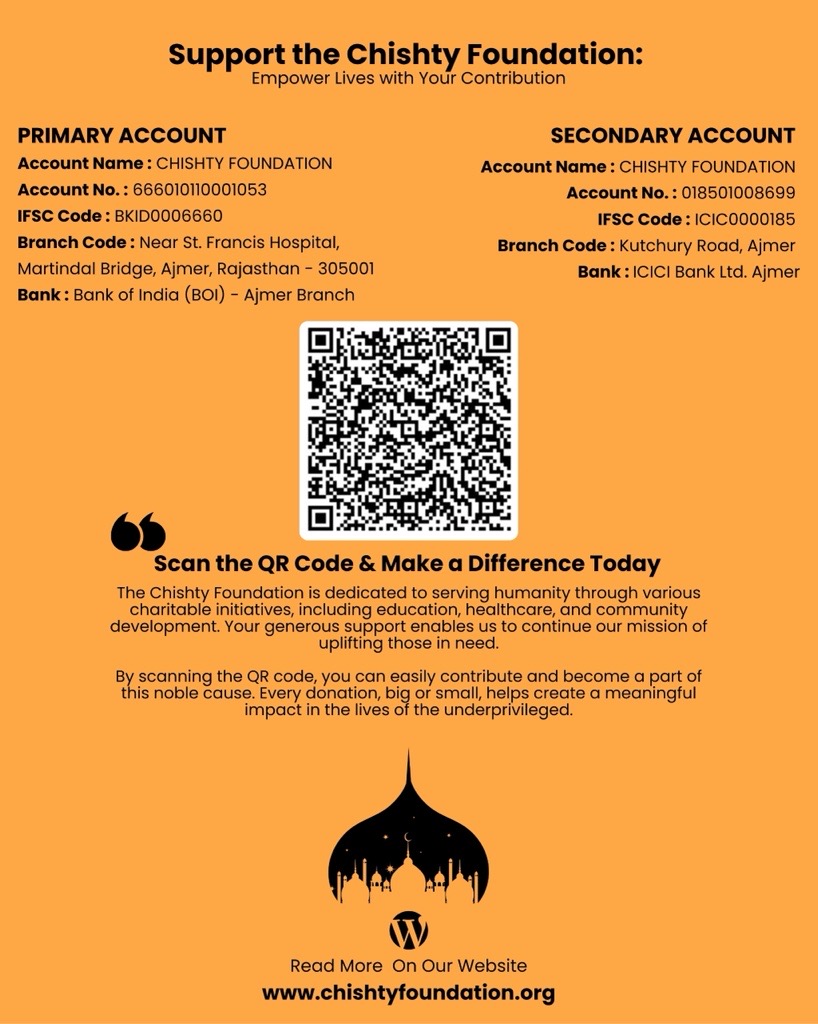 Support the Chishty Foundation:
Empower Lives with Your Contribution

PRIMARY ACCOUNT
Account Name : CHISHTY FOUNDATION
Account No. : 666010110001053
IFSC Code : BKID0006660
Branch Code : Near St. Francis Hospital, Martindal Bridge, Ajmer, Rajasthan - 305001
Bank : Bank of India (BOI) - Ajmer Branch

SECONDARY ACCOUNT
Account Name : CHISHTY FOUNDATION
Account No. : 018501008699
IFSC Code : ICIC0000185
Branch Code : Kutchury Road, Ajmer
Bank : ICICI Bank Ltd. Ajmer

Scan the QR Code & Make a Difference Today
The Chishty Foundation is dedicated to serving humanity through various charitable initiatives, including education, healthcare, and community development. Your generous support enables us to continue our mission of uplifting those in need.

By scanning the QR code, you can easily contribute and become a part of this noble cause. Every donation, big or small, helps create a meaningful impact in the lives of the underprivileged.

Read More On Our Website
www.chishtyfoundation.org